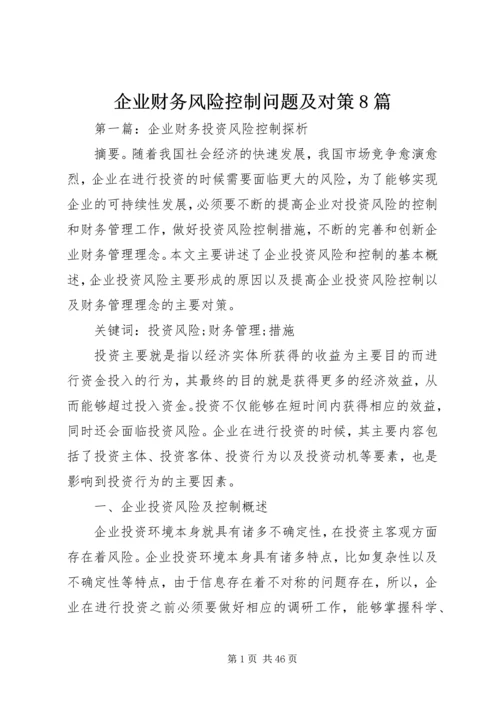 企业财务风险控制问题及对策8篇

第一篇：企业财务投资风险控制探析

摘要。随着我国社会经济的快速发展，我国市场竞争愈演愈烈，企业在进行投资的时候需要面临更大的风险，为了能够实现企业的可持续性发展，必须要不断的提高企业对投资风险的控制和财务管理工作，做好投资风险控制措施，不断的完善和创新企业财务管理理念。本文主要讲述了企业投资风险和控制的基本概述，企业投资风险主要形成的原因以及提高企业投资风险控制以及财务管理理念的主要对策。

关键词：投资风险;财务管理;措施

投资主要就是指以经济实体所获得的收益为主要目的而进行资金投入的行为，其最终的目的就是获得更多的经济效益，从而能够超过投入资金。投资不仅能够在短时间内获得相应的效益，同时还会面临投资风险。企业在进行投资的时候，其主要内容包括了投资主体、投资客体、投资行为以及投资动机等要素，也是影响到投资行为的主要因素。

一、企业投资风险及控制概述

企业投资环境本身就具有诸多不确定性，在投资主客观方面存在着风险。企业投资环境本身具有诸多特点，比如复杂性以及不确定性等特点，由于信息存在着不对称的问题存在，所以，企业在进行投资之前必须要做好相应的调研工作，能够掌握科学、

第1页 共46页